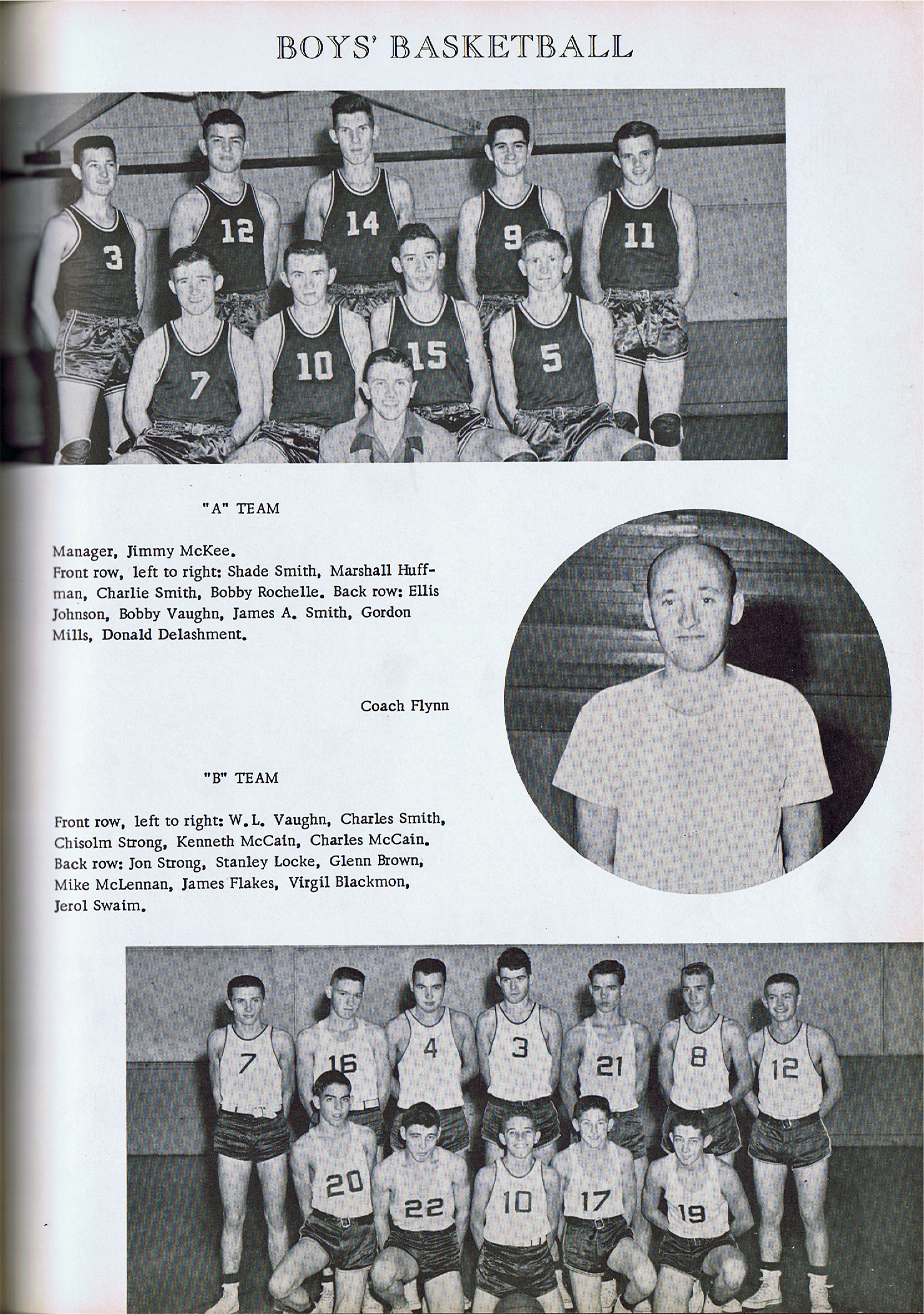 BOYS' BASKETBALL

3 12 14 9 11
7 10 15 5

"A" TEAM

Manager, Jimmy McKee.
Front row, left to right: Shade Smith, Marshall Huffman, Charlie Smith, Bobby Rochelle. Back row: Ellis Johnson, Bobby Vaughn, James A. Smith, Gordon Mills, Donald Delashment.

Coach Flynn

"B" TEAM

Front row, left to right: W. L. Vaughn, Charles Smith, Chisolm Strong, Kenneth McCain, Charles McCain. Back row: Jon Strong, Stanley Locke, Glenn Brown, Mike McLennan, James Flakes, Virgil Blackmon, Jerol Swaim.

7 16 4 3 21 8 12
20 22 10 17 19